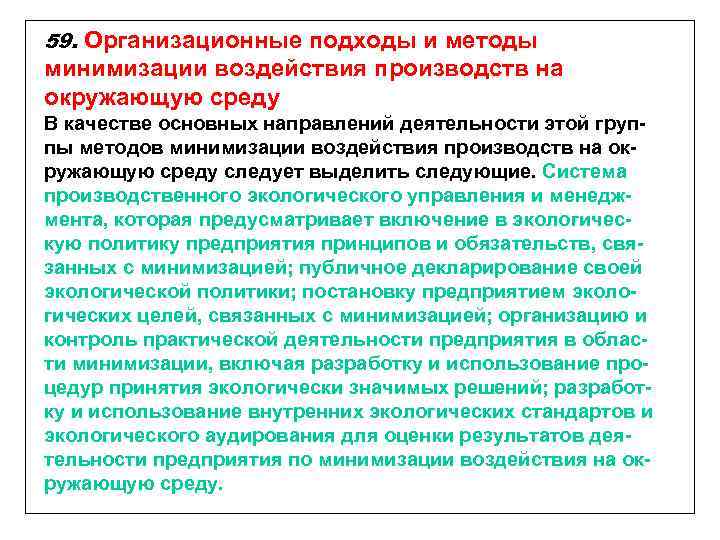 59. Организационные подходы и методы минимизации воздействия производств на окружающую среду

В качестве основных направлений деятельности этой группы методов минимизации воздействия производств на окружающую среду следует выделить следующие. Система производственного экологического управления и менеджмента, которая предусматривает включение в экологическую политику предприятия принципов и обязательств, связанных с минимизацией; публичное декларирование своей экологической политики; постановку предприятием экологических целей, связанных с минимизацией; организацию и контроль практической деятельности предприятия в области минимизации, включая разработку и использование процедур принятия экологически значимых решений; разработку и использование внутренних экологических стандартов и экологического аудирования для оценки результатов деятельности предприятия по минимизации воздействия на окружающую среду.